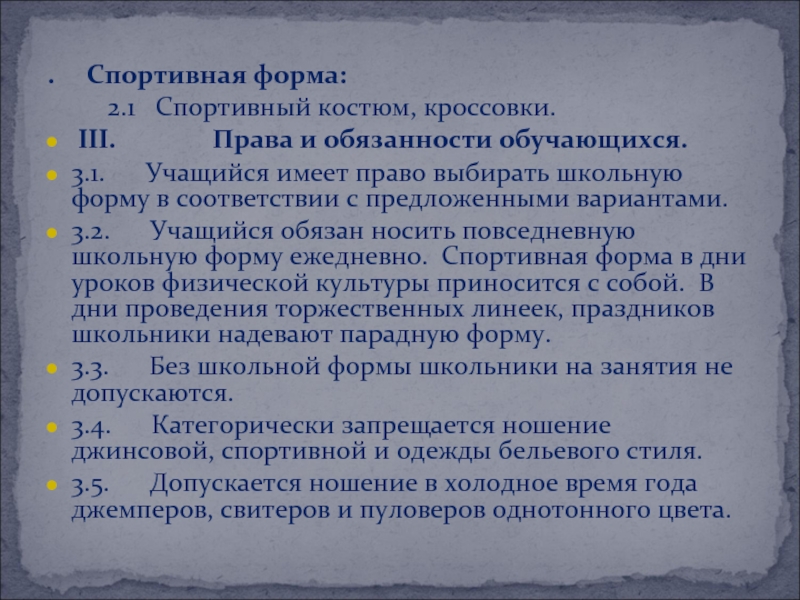 . Спортивная форма:

2.1 Спортивный костюм, кроссовки.

III. Права и обязанности обучающихся.

3.1. Учащийся имеет право выбирать школьную форму в соответствии с предложенными вариантами.

3.2. Учащийся обязан носить повседневную школьную форму ежедневно. Спортивная форма в дни уроков физической культуры приносится с собой. В дни проведения торжественных линеек, праздников школьники надевают парадную форму.

3.3. Без школьной формы школьники на занятия не допускаются.

3.4. Категорически запрещается ношение джинсовой, спортивной и одежды бельевого стиля.

3.5. Допускается ношение в холодное время года джемперов, свитеров и пуловеров однотонного цвета.